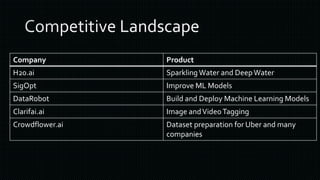 Competitive Landscape

| Company | Product |
|---|---|
| H2o.ai | Sparkling Water and Deep Water |
| SigOpt | Improve ML Models |
| DataRobot | Build and Deploy Machine Learning Models |
| Clarifai.ai | Image and Video Tagging |
| Crowdflower.ai | Dataset preparation for Uber and many companies |